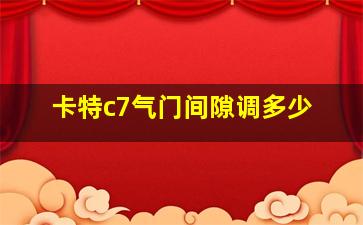 卡特c7气门间隙调多少